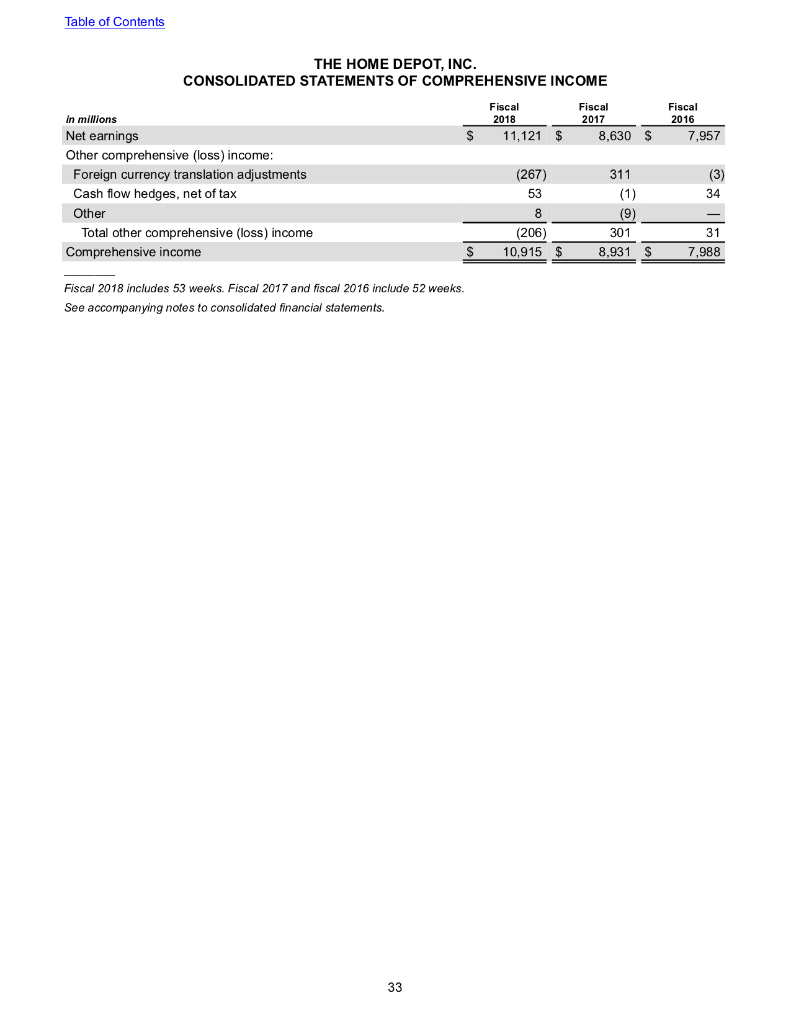 Table of Contents

THE HOME DEPOT, INC.
CONSOLIDATED STATEMENTS OF COMPREHENSIVE INCOME

| in millions | Fiscal 2018 | Fiscal 2017 | Fiscal 2016 |
|---|---|---|---|
| Net earnings | $ 11,121 | $ 8,630 | $ 7,957 |
| Other comprehensive (loss) income: | | | |
| Foreign currency translation adjustments | (267) | 311 | (3) |
| Cash flow hedges, net of tax | 53 | (1) | 34 |
| Other | 8 | (9) | — |
| Total other comprehensive (loss) income | (206) | 301 | 31 |
| Comprehensive income | $ 10,915 | $ 8,931 | $ 7,988 |

Fiscal 2018 includes 53 weeks. Fiscal 2017 and fiscal 2016 include 52 weeks.

See accompanying notes to consolidated financial statements.

33